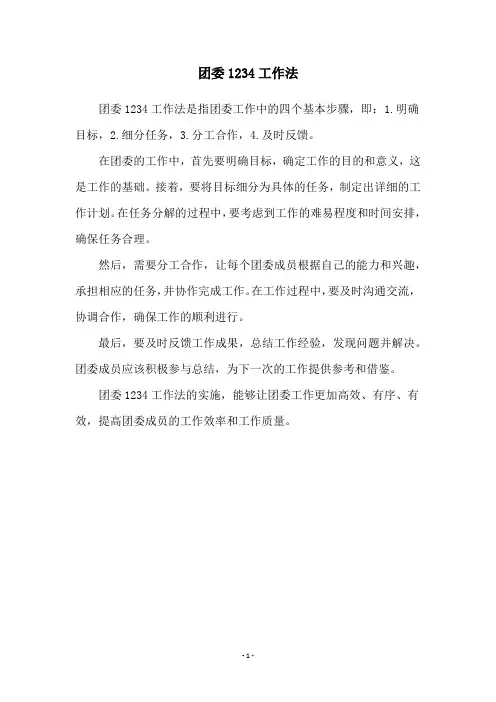 团委 1234 工作法

团委 1234 工作法是指团委工作中的四个基本步骤，即：1.明确目标，2.细分任务，3.分工合作，4.及时反馈。

在团委的工作中，首先要明确目标，确定工作的目的和意义，这是工作的基础。接着，要将目标细分为具体的任务，制定出详细的工作计划。在任务分解的过程中，要考虑到工作的难易程度和时间安排，确保任务合理。

然后，需要分工合作，让每个团委成员根据自己的能力和兴趣，承担相应的任务，并协作完成工作。在工作过程中，要及时沟通交流，协调合作，确保工作的顺利进行。

最后，要及时反馈工作成果，总结工作经验，发现问题并解决。团委成员应该积极参与总结，为下一次的工作提供参考和借鉴。

团委 1234 工作法的实施，能够让团委工作更加高效、有序、有效，提高团委成员的工作效率和工作质量。

- 1 -